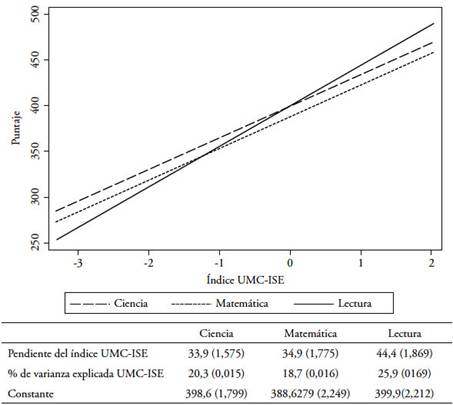 500
450
400
350
300
250
Puntaje

-3 -2 -1 0 1 2
Índice UMC-ISE

Ciencia
Matemática
Lectura

| | Ciencia | Matemática | Lectura |
|---|---|---|---|
| Pendiente del índice UMC-ISE | 33,9 (1,575) | 34,9 (1,775) | 44,4 (1,869) |
| % de varianza explicada UMC-ISE | 20,3 (0,015) | 18,7 (0,016) | 25,9 (0169) |
| Constante | 398,6 (1,799) | 388,6279 (2,249) | 399,9(2,212) |